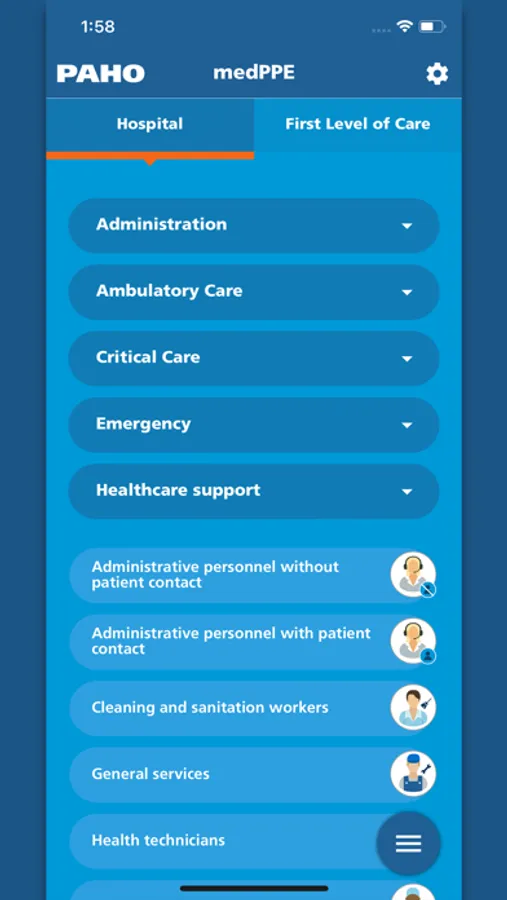 1:58

PAHO medPPE

Hospital

First Level of Care

Administration

Ambulatory Care

Critical Care

Emergency

Healthcare support

Administrative personnel without patient contact

Administrative personnel with patient contact

Cleaning and sanitation workers

General services

Health technicians